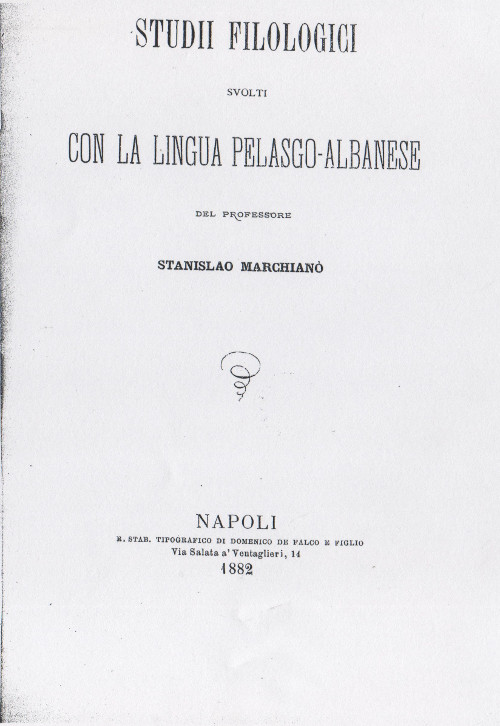 STUDII FILOLOGICI

SVOLTI

CON LA LINGUA PELASGO-ALBANESE

DEL PROFESSORE

STANISLAO MARCHIANÒ

NAPOLI
R. STAB. TIPOGRAFICO DI DOMENICO DE FALCO E FIGLIO
Via Salata a' Ventaglieri, 14
1882